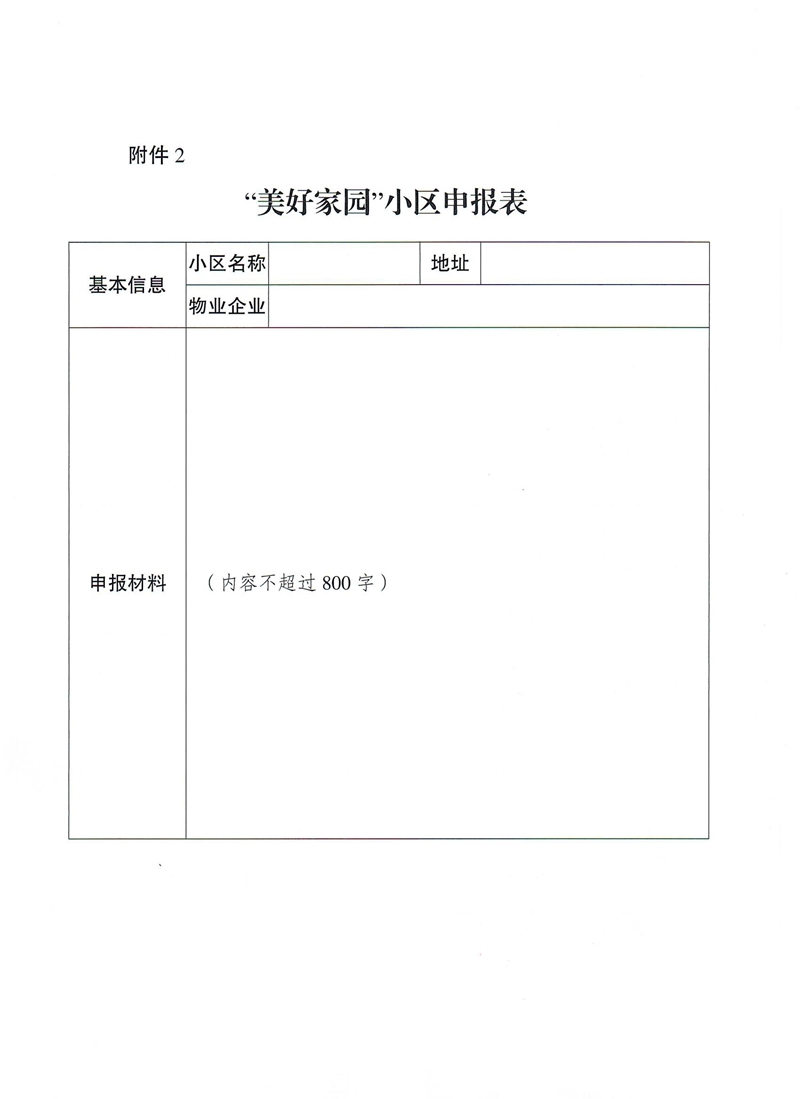 附件 2

“美好家园”小区申报表

| 基本信息 | 小区名称 | | 地址 | |
|---|---|---|---|---|
| | 物业企业 | | | |
| 申报材料 | （内容不超过 800 字） | | | |